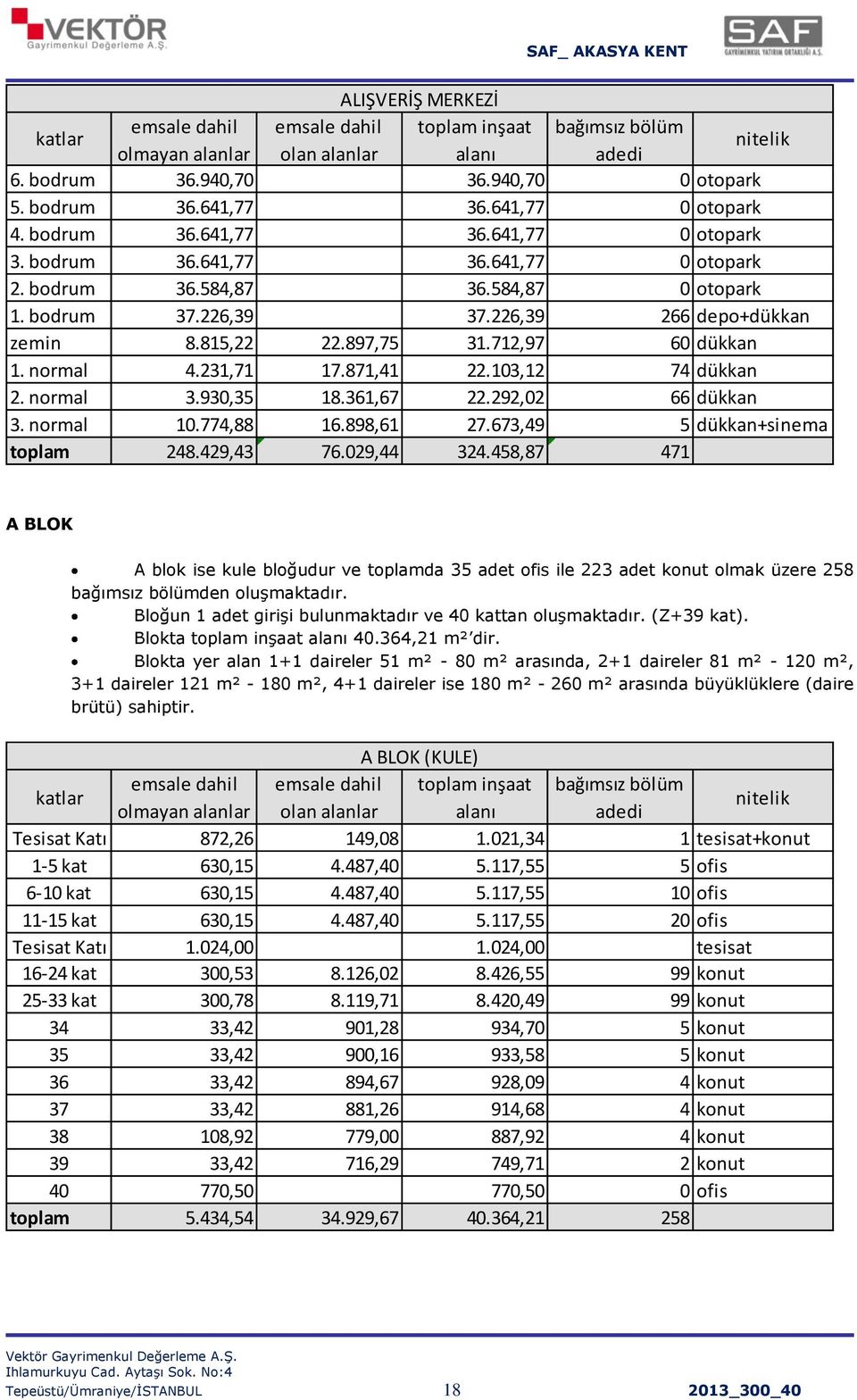 VEKTÖR
Gayrimenkul Değerleme A.Ş.

SAF_ AKASYA KENT

SAF
GAYRİMENKUL YATIRIM ORTAKLIĞI A.Ş.

ALIŞVERİŞ MERKEZİ

| katlar | emsale dahil olmayan alanlar | emsale dahil olan alanlar | toplam inşaat alanı | bağımsız bölüm adedi | nitelik |
|---|---|---|---|---|---|
| 6. bodrum | 36.940,70 | | 36.940,70 | 0 | otopark |
| 5. bodrum | 36.641,77 | | 36.641,77 | 0 | otopark |
| 4. bodrum | 36.641,77 | | 36.641,77 | 0 | otopark |
| 3. bodrum | 36.641,77 | | 36.641,77 | 0 | otopark |
| 2. bodrum | 36.584,87 | | 36.584,87 | 0 | otopark |
| 1. bodrum | 37.226,39 | | 37.226,39 | 266 | depo+dükkan |
| zemin | 8.815,22 | 22.897,75 | 31.712,97 | 60 | dükkan |
| 1. normal | 4.231,71 | 17.871,41 | 22.103,12 | 74 | dükkan |
| 2. normal | 3.930,35 | 18.361,67 | 22.292,02 | 66 | dükkan |
| 3. normal | 10.774,88 | 16.898,61 | 27.673,49 | 5 | dükkan+sinema |
| toplam | 248.429,43 | 76.029,44 | 324.458,87 | 471 | |

A BLOK

• A blok ise kule bloğudur ve toplamda 35 adet ofis ile 223 adet konut olmak üzere 258 bağımsız bölümden oluşmaktadır.
• Bloğun 1 adet girişi bulunmaktadır ve 40 kattan oluşmaktadır. (Z+39 kat).
• Blokta toplam inşaat alanı 40.364,21 m²'dir.
• Blokta yer alan 1+1 daireler 51 m² - 80 m² arasında, 2+1 daireler 81 m² - 120 m², 3+1 daireler 121 m² - 180 m², 4+1 daireler ise 180 m² - 260 m² arasında büyüklüklere (daire brütü) sahiptir.

A BLOK (KULE)

| katlar | emsale dahil olmayan alanlar | emsale dahil olan alanlar | toplam inşaat alanı | bağımsız bölüm adedi | nitelik |
|---|---|---|---|---|---|
| Tesisat Katı | 872,26 | 149,08 | 1.021,34 | 1 | tesisat+konut |
| 1-5 kat | 630,15 | 4.487,40 | 5.117,55 | 5 | ofis |
| 6-10 kat | 630,15 | 4.487,40 | 5.117,55 | 10 | ofis |
| 11-15 kat | 630,15 | 4.487,40 | 5.117,55 | 20 | ofis |
| Tesisat Katı | 1.024,00 | | 1.024,00 | | tesisat |
| 16-24 kat | 300,53 | 8.126,02 | 8.426,55 | 99 | konut |
| 25-33 kat | 300,78 | 8.119,71 | 8.420,49 | 99 | konut |
| 34 | 33,42 | 901,28 | 934,70 | 5 | konut |
| 35 | 33,42 | 900,16 | 933,58 | 5 | konut |
| 36 | 33,42 | 894,67 | 928,09 | 4 | konut |
| 37 | 33,42 | 881,26 | 914,68 | 4 | konut |
| 38 | 108,92 | 779,00 | 887,92 | 4 | konut |
| 39 | 33,42 | 716,29 | 749,71 | 2 | konut |
| 40 | 770,50 | | 770,50 | 0 | ofis |
| toplam | 5.434,54 | 34.929,67 | 40.364,21 | 258 | |

Vektör Gayrimenkul Değerleme A.Ş.
Ihlamurkuyu Cad. Aytaşı Sok. No:4
Tepeüstü/Ümraniye/İSTANBUL
18
2013_300_40